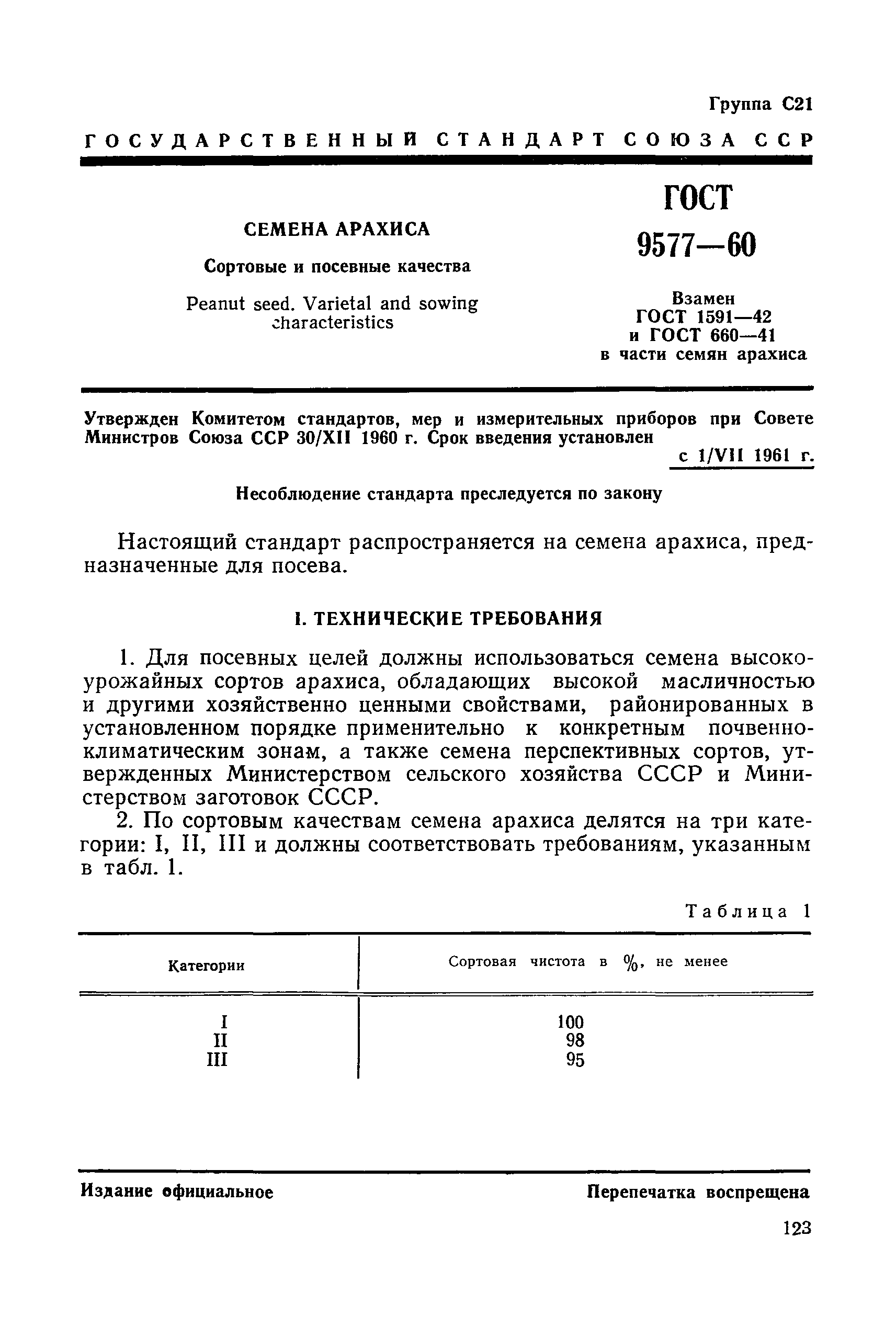 Группа С21

ГОСУДАРСТВЕННЫЙ СТАНДАРТ СОЮЗА ССР

СЕМЕНА АРАХИСА

Сортовые и посевные качества

Peanut seed. Varietal and sowing characteristics

ГОСТ 9577—60

Взамен ГОСТ 1591—42 и ГОСТ 660—41 в части семян арахиса

Утвержден Комитетом стандартов, мер и измерительных приборов при Совете Министров Союза ССР 30/XII 1960 г. Срок введения установлен с 1/VII 1961 г.

Несоблюдение стандарта преследуется по закону

Настоящий стандарт распространяется на семена арахиса, предназначенные для посева.

I. ТЕХНИЧЕСКИЕ ТРЕБОВАНИЯ

1. Для посевных целей должны использоваться семена высокоурожайных сортов арахиса, обладающих высокой масличностью и другими хозяйственно ценными свойствами, районированных в установленном порядке применительно к конкретным почвенно-климатическим зонам, а также семена перспективных сортов, утвержденных Министерством сельского хозяйства СССР и Министерством заготовок СССР.

2. По сортовым качествам семена арахиса делятся на три категории: I, II, III и должны соответствовать требованиям, указанным в табл. 1.

Таблица 1

| Категории | Сортовая чистота в %, не менее |
|---|---|
| I | 100 |
| II | 98 |
| III | 95 |

Издание официальное

Перепечатка воспрещена

123